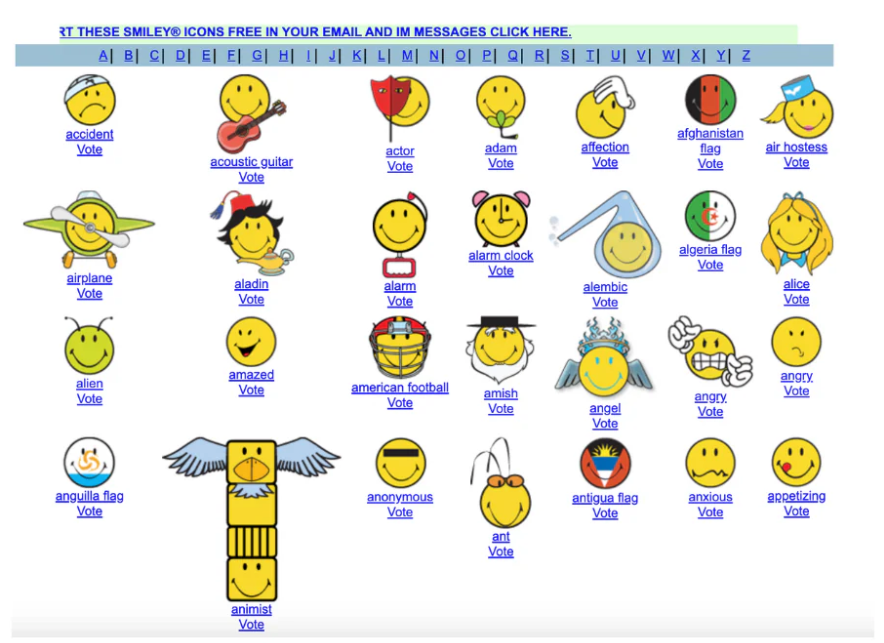 RT THESE SMILEY® ICONS FREE IN YOUR EMAIL AND IM MESSAGES CLICK HERE.

A| B| C| D| E| F| G| H| I| J| K| L| M| N| O| P| Q| R| S| T| U| V| W| X| Y| Z

accident
Vote

acoustic guitar
Vote

actor
Vote

adam
Vote

affection
Vote

afghanistan flag
Vote

air hostess
Vote

airplane
Vote

aladin
Vote

alarm
Vote

alarm clock
Vote

alembic
Vote

algeria flag
Vote

alice
Vote

alien
Vote

amazed
Vote

american football
Vote

amish
Vote

angel
Vote

angry
Vote

angry
Vote

anguilla flag
Vote

animist
Vote

anonymous
Vote

ant
Vote

antigua flag
Vote

anxious
Vote

appetizing
Vote